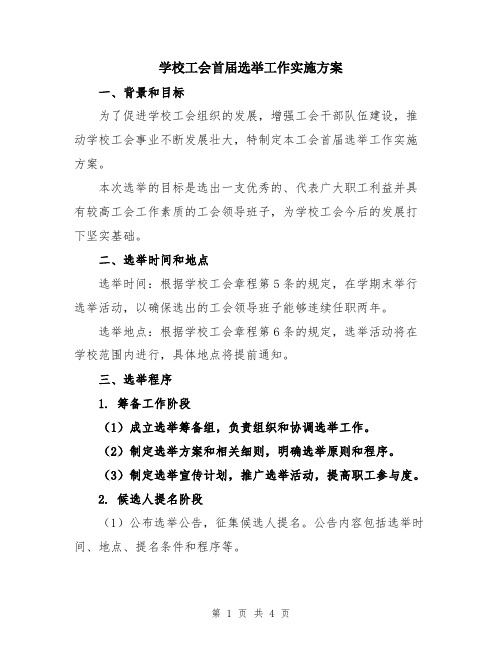 学校工会首届选举工作实施方案

一、背景和目标

为了促进学校工会组织的发展，增强工会干部队伍建设，推动学校工会事业不断发展壮大，特制定本工会首届选举工作实施方案。

本次选举的目标是选出一支优秀的、代表广大职工利益并具有较高工会工作素质的工会领导班子，为学校工会今后的发展打下坚实基础。

二、选举时间和地点

选举时间：根据学校工会章程第5条的规定，在学期末举行选举活动，以确保选出的工会领导班子能够连续任职两年。

选举地点：根据学校工会章程第6条的规定，选举活动将在学校范围内进行，具体地点将提前通知。

三、选举程序

1. 筹备工作阶段

（1）成立选举筹备组，负责组织和协调选举工作。

（2）制定选举方案和相关细则，明确选举原则和程序。

（3）制定选举宣传计划，推广选举活动，提高职工参与度。

2. 候选人提名阶段

（1）公布选举公告，征集候选人提名。公告内容包括选举时间、地点、提名条件和程序等。

第 1 页 共 4 页